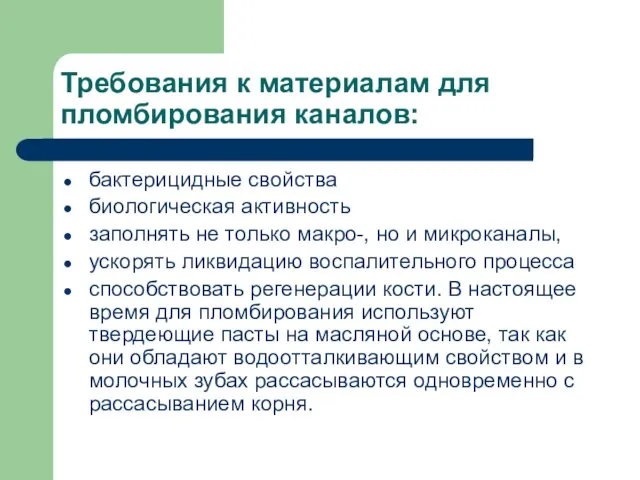 Требования к материалам для пломбирования каналов:

- бактерицидные свойства
- биологическая активность
- заполнять не только макро-, но и микроканалы,
- ускорять ликвидацию воспалительного процесса
- способствовать регенерации кости. В настоящее время для пломбирования используют твердеющие пасты на масляной основе, так как они обладают водоотталкивающим свойством и в молочных зубах рассасываются одновременно с рассасыванием корня.